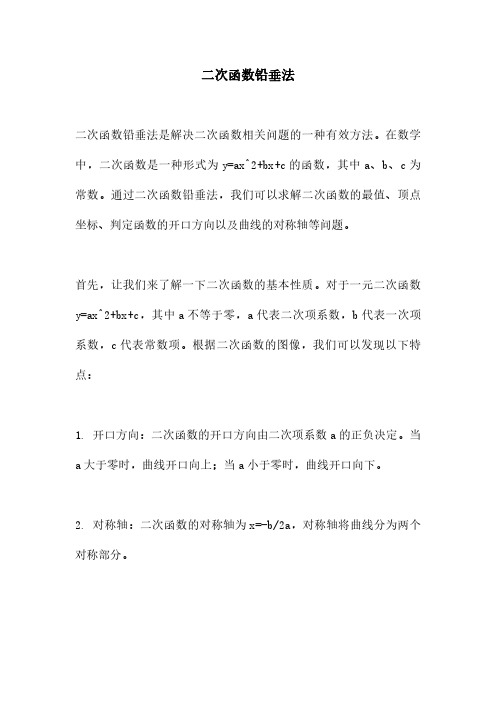 二次函数铅垂法

二次函数铅垂法是解决二次函数相关问题的一种有效方法。在数学中，二次函数是一种形式为 y=ax^2+bx+c 的函数，其中 a、b、c 为常数。通过二次函数铅垂法，我们可以求解二次函数的最值、顶点坐标、判定函数的开口方向以及曲线的对称轴等问题。

首先，让我们来了解一下二次函数的基本性质。对于一元二次函数 y=ax^2+bx+c，其中 a 不等于零，a 代表二次项系数，b 代表一次项系数，c 代表常数项。根据二次函数的图像，我们可以发现以下特点：

1. 开口方向：二次函数的开口方向由二次项系数 a 的正负决定。当 a 大于零时，曲线开口向上；当 a 小于零时，曲线开口向下。

2. 对称轴：二次函数的对称轴为 x=-b/2a，对称轴将曲线分为两个对称部分。